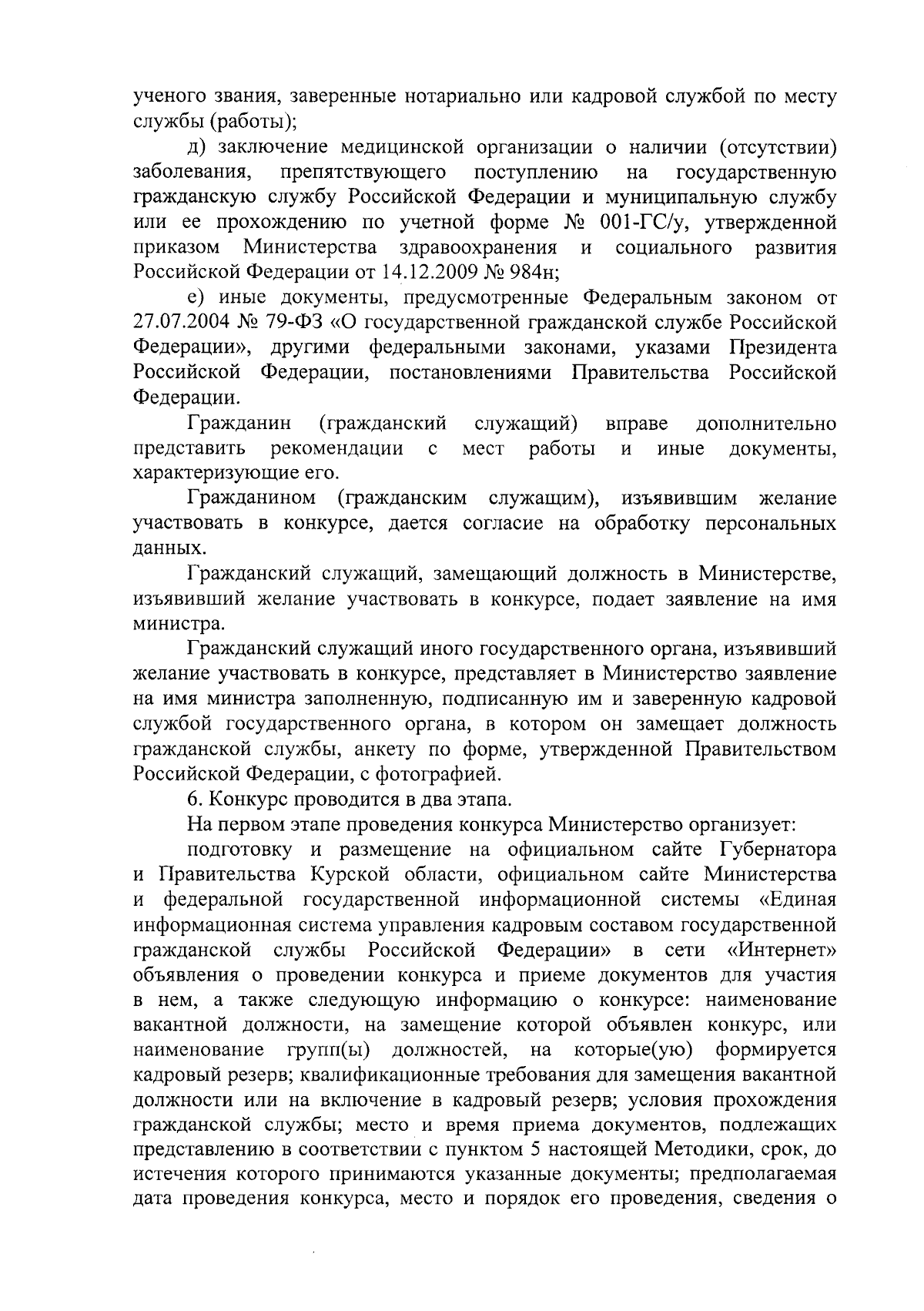 ученого звания, заверенные нотариально или кадровой службой по месту службы (работы);

д) заключение медицинской организации о наличии (отсутствии) заболевания, препятствующего поступлению на государственную гражданскую службу Российской Федерации и муниципальную службу или ее прохождению по учетной форме № 001-ГС/у, утвержденной приказом Министерства здравоохранения и социального развития Российской Федерации от 14.12.2009 № 984н;

е) иные документы, предусмотренные Федеральным законом от 27.07.2004 № 79-ФЗ «О государственной гражданской службе Российской Федерации», другими федеральными законами, указами Президента Российской Федерации, постановлениями Правительства Российской Федерации.

Гражданин (гражданский служащий) вправе дополнительно представить рекомендации с мест работы и иные документы, характеризующие его.

Гражданином (гражданским служащим), изъявившим желание участвовать в конкурсе, дается согласие на обработку персональных данных.

Гражданский служащий, замещающий должность в Министерстве, изъявивший желание участвовать в конкурсе, подает заявление на имя министра.

Гражданский служащий иного государственного органа, изъявивший желание участвовать в конкурсе, представляет в Министерство заявление на имя министра заполненную, подписанную им и заверенную кадровой службой государственного органа, в котором он замещает должность гражданской службы, анкету по форме, утвержденной Правительством Российской Федерации, с фотографией.

6. Конкурс проводится в два этапа.

На первом этапе проведения конкурса Министерство организует:

подготовку и размещение на официальном сайте Губернатора и Правительства Курской области, официальном сайте Министерства и федеральной государственной информационной системы «Единая информационная система управления кадровым составом государственной гражданской службы Российской Федерации» в сети «Интернет» объявления о проведении конкурса и приеме документов для участия в нем, а также следующую информацию о конкурсе: наименование вакантной должности, на замещение которой объявлен конкурс, или наименование групп(ы) должностей, на которые(ую) формируется кадровый резерв; квалификационные требования для замещения вакантной должности или на включение в кадровый резерв; условия прохождения гражданской службы; место и время приема документов, подлежащих представлению в соответствии с пунктом 5 настоящей Методики, срок, до истечения которого принимаются указанные документы; предполагаемая дата проведения конкурса, место и порядок его проведения, сведения о